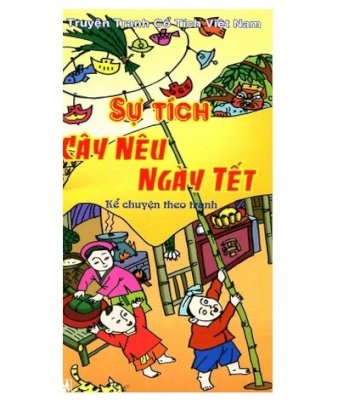 Truyện Tranh Cổ Tích Việt Nam

SỰ TÍCH
CÂY NÊU
NGÀY TẾT

Kể chuyện theo tranh